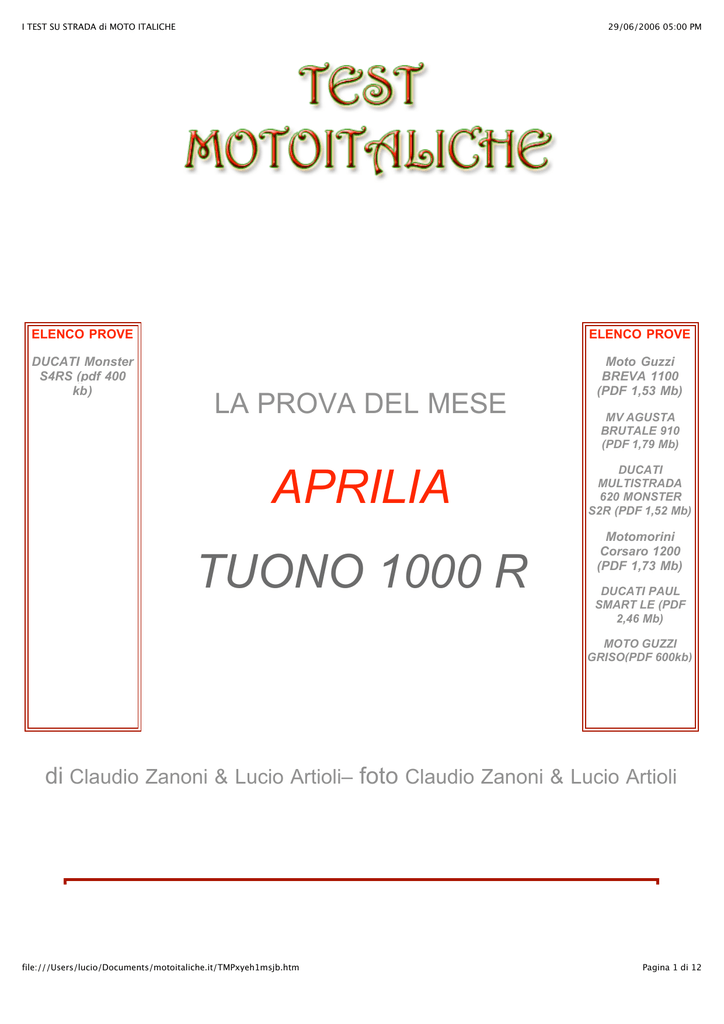 I TEST SU STRADA di MOTO ITALICHE

29/06/2006 05:00 PM

TEST MOTOITALICHE

ELENCO PROVE

DUCATI Monster S4RS (pdf 400 kb)

LA PROVA DEL MESE

APRILIA

TUONO 1000 R

ELENCO PROVE

Moto Guzzi BREVA 1100 (PDF 1,53 Mb)

MV AGUSTA BRUTALE 910 (PDF 1,79 Mb)

DUCATI MULTISTRADA 620 MONSTER S2R (PDF 1,52 Mb)

Motomorini Corsaro 1200 (PDF 1,73 Mb)

DUCATI PAUL SMART LE (PDF 2,46 Mb)

MOTO GUZZI GRISO(PDF 600kb)

di Claudio Zanoni & Lucio Artioli– foto Claudio Zanoni & Lucio Artioli

file:///Users/lucio/Documents/motoitaliche.it/TMPxyeh1msjb.htm

Pagina 1 di 12